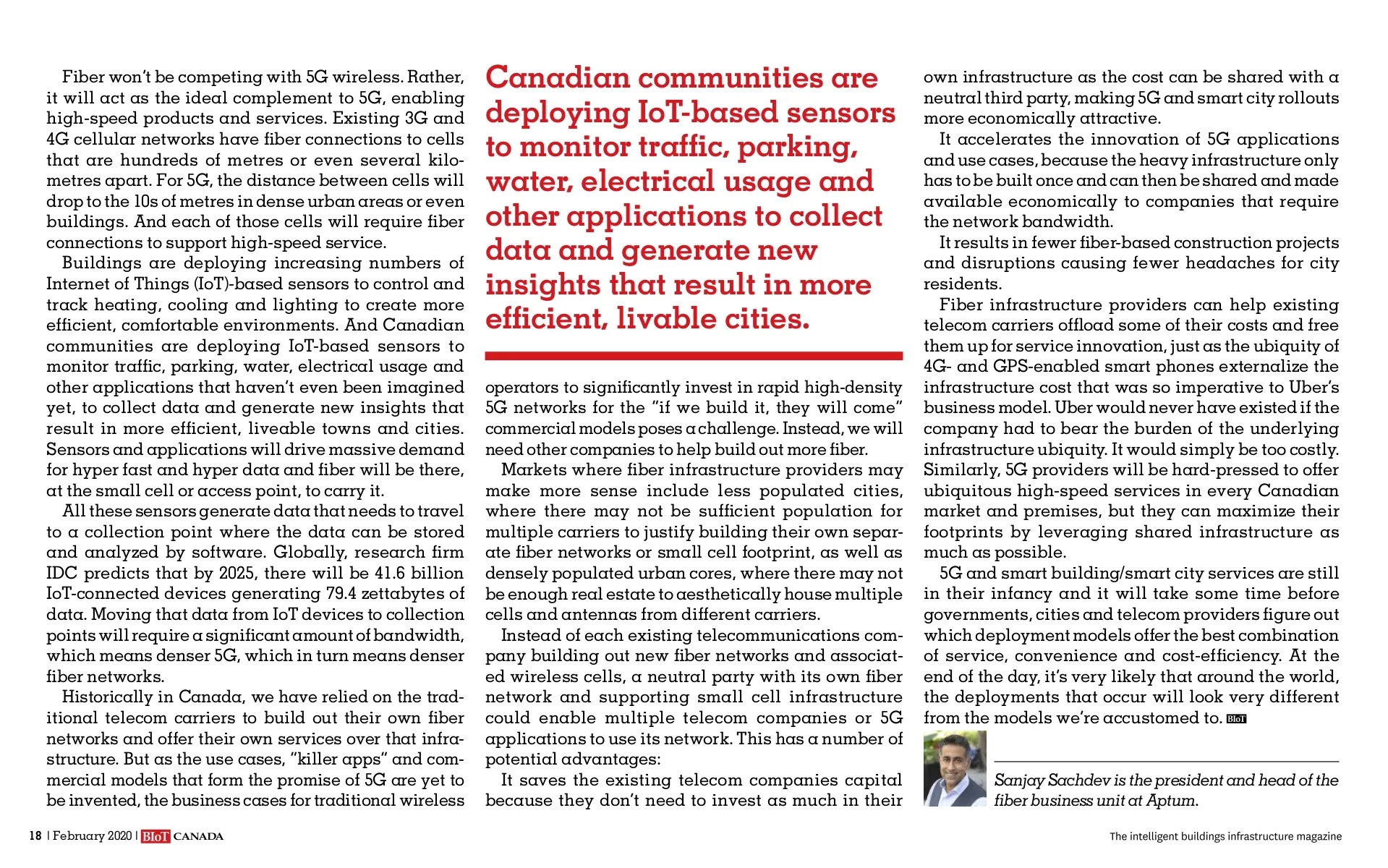 Fiber won't be competing with 5G wireless. Rather, it will act as the ideal complement to 5G, enabling high-speed products and services. Existing 3G and 4G cellular networks have fiber connections to cells that are hundreds of metres or even several kilometres apart. For 5G, the distance between cells will drop to the 10s of metres in dense urban areas or even buildings. And each of those cells will require fiber connections to support high-speed service.

Buildings are deploying increasing numbers of Internet of Things (IoT)-based sensors to control and track heating, cooling and lighting to create more efficient, comfortable environments. And Canadian communities are deploying IoT-based sensors to monitor traffic, parking, water, electrical usage and other applications that haven't even been imagined yet, to collect data and generate new insights that result in more efficient, liveable towns and cities. Sensors and applications will drive massive demand for hyper fast and hyper data and fiber will be there, at the small cell or access point, to carry it.

All these sensors generate data that needs to travel to a collection point where the data can be stored and analyzed by software. Globally, research firm IDC predicts that by 2025, there will be 41.6 billion IoT-connected devices generating 79.4 zettabytes of data. Moving that data from IoT devices to collection points will require a significant amount of bandwidth, which means denser 5G, which in turn means denser fiber networks.

Historically in Canada, we have relied on the traditional telecom carriers to build out their own fiber networks and offer their own services over that infrastructure. But as the use cases, "killer apps" and commercial models that form the promise of 5G are yet to be invented, the business cases for traditional wireless

Canadian communities are deploying IoT-based sensors to monitor traffic, parking, water, electrical usage and other applications to collect data and generate new insights that result in more efficient, livable cities.

operators to significantly invest in rapid high-density 5G networks for the "if we build it, they will come" commercial models poses a challenge. Instead, we will need other companies to help build out more fiber.

Markets where fiber infrastructure providers may make more sense include less populated cities, where there may not be sufficient population for multiple carriers to justify building their own separate fiber networks or small cell footprint, as well as densely populated urban cores, where there may not be enough real estate to aesthetically house multiple cells and antennas from different carriers.

Instead of each existing telecommunications company building out new fiber networks and associated wireless cells, a neutral party with its own fiber network and supporting small cell infrastructure could enable multiple telecom companies or 5G applications to use its network. This has a number of potential advantages:

It saves the existing telecom companies capital because they don't need to invest as much in their own infrastructure as the cost can be shared with a neutral third party, making 5G and smart city rollouts more economically attractive.

It accelerates the innovation of 5G applications and use cases, because the heavy infrastructure only has to be built once and can then be shared and made available economically to companies that require the network bandwidth.

It results in fewer fiber-based construction projects and disruptions causing fewer headaches for city residents.

Fiber infrastructure providers can help existing telecom carriers offload some of their costs and free them up for service innovation, just as the ubiquity of 4G- and GPS-enabled smart phones externalize the infrastructure cost that was so imperative to Uber's business model. Uber would never have existed if the company had to bear the burden of the underlying infrastructure ubiquity. It would simply be too costly. Similarly, 5G providers will be hard-pressed to offer ubiquitous high-speed services in every Canadian market and premises, but they can maximize their footprints by leveraging shared infrastructure as much as possible.

5G and smart building/smart city services are still in their infancy and it will take some time before governments, cities and telecom providers figure out which deployment models offer the best combination of service, convenience and cost-efficiency. At the end of the day, it's very likely that around the world, the deployments that occur will look very different from the models we're accustomed to. BIoT

Sanjay Sachdev is the president and head of the fiber business unit at Aptum.

18 | February 2020 | BIoT CANADA

The intelligent buildings infrastructure magazine